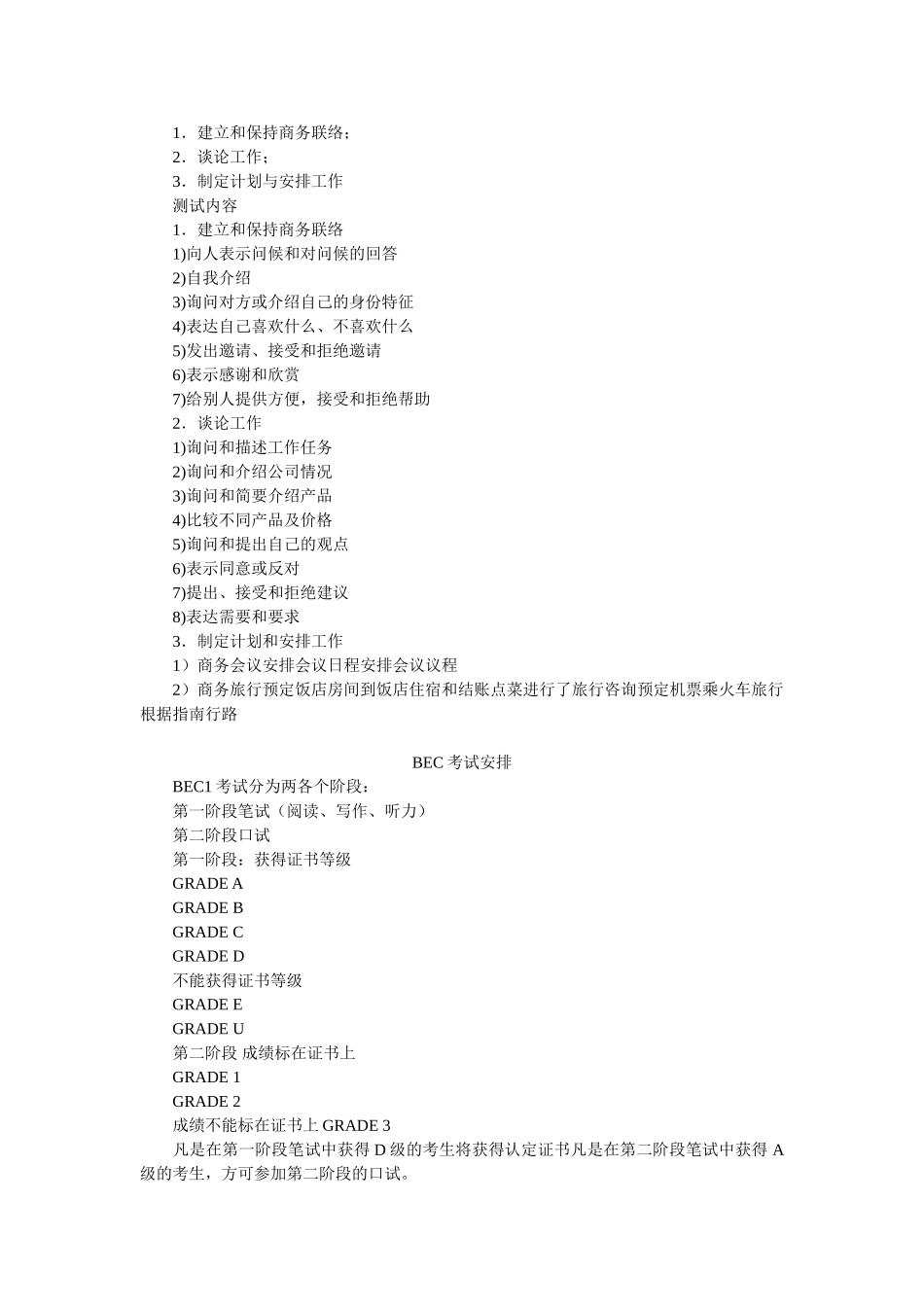 1．建立和保持商务联络；
2．谈论工作；
3．制定计划与安排工作
测试内容
1．建立和保持商务联络
1)向人表示问候和对问候的回答
2)自我介绍
3)询问对方或介绍自己的身份特征
4)表达自己喜欢什么、不喜欢什么
5)发出邀请、接受和拒绝邀请
6)表示感谢和欣赏
7)给别人提供方便，接受和拒绝帮助
2．谈论工作
1)询问和描述工作任务
2)询问和介绍公司情况
3)询问和简要介绍产品
4)比较不同产品及价格
5)询问和提出自己的观点
6)表示同意或反对
7)提出、接受和拒绝建议
8)表达需要和要求
3．制定计划和安排工作
1）商务会议安排会议日程安排会议议程
2）商务旅行预定饭店房间到饭店住宿和结账点菜进行了旅行咨询预定机票乘火车旅行根据指南行路

BEC 考试安排
BEC1 考试分为两各个阶段：
第一阶段笔试（阅读、写作、听力）
第二阶段口试
第一阶段：获得证书等级
GRADE A
GRADE B
GRADE C
GRADE D
不能获得证书等级
GRADE E
GRADE U
第二阶段 成绩标在证书上
GRADE 1
GRADE 2
成绩不能标在证书上 GRADE 3
凡是在第一阶段笔试中获得 D 级的考生将获得认定证书凡是在第二阶段笔试中获得 A 级的考生，方可参加第二阶段的口试。